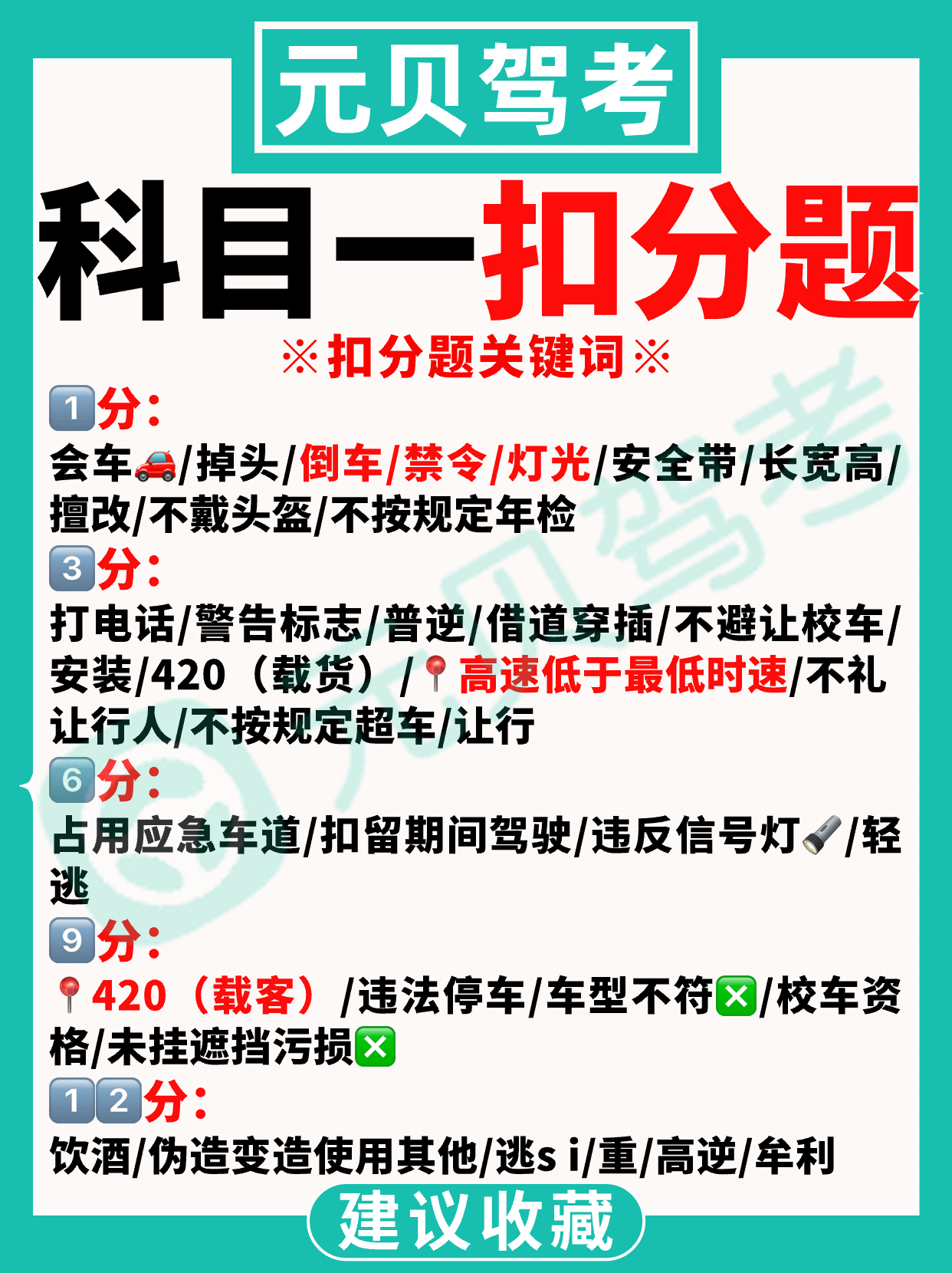 元贝驾考

科目一扣分题

※扣分题关键词※

1分：

会车/掉头/倒车/禁令/灯光/安全带/长宽高/擅改/不戴头盔/不按规定年检

3分：

打电话/警告标志/普逆/借道穿插/不避让校车/安装/420（载货）/高速低于最低时速/不礼让行人/不按规定超车/让行

6分：

占用应急车道/扣留期间驾驶/违反信号灯/轻逃

9分：

420（载客）/违法停车/车型不符/校车资格/未挂遮挡污损

12分：

饮酒/伪造变造使用其他/逃s i/重/高逆/牟利

建议收藏

元贝驾考